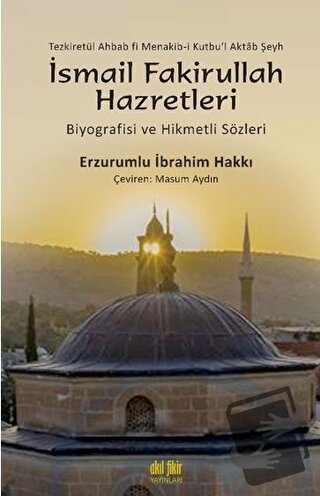 Tezkiretül Ahbab fi Menakib-i Kutbu'l Aktâb Şeyh

İsmail Fakirullah Hazretleri

Biyografisi ve Hikmetli Sözleri

Erzurumlu İbrahim Hakkı

Çeviren: Masum Aydın

akıl fikir YAYINLARI